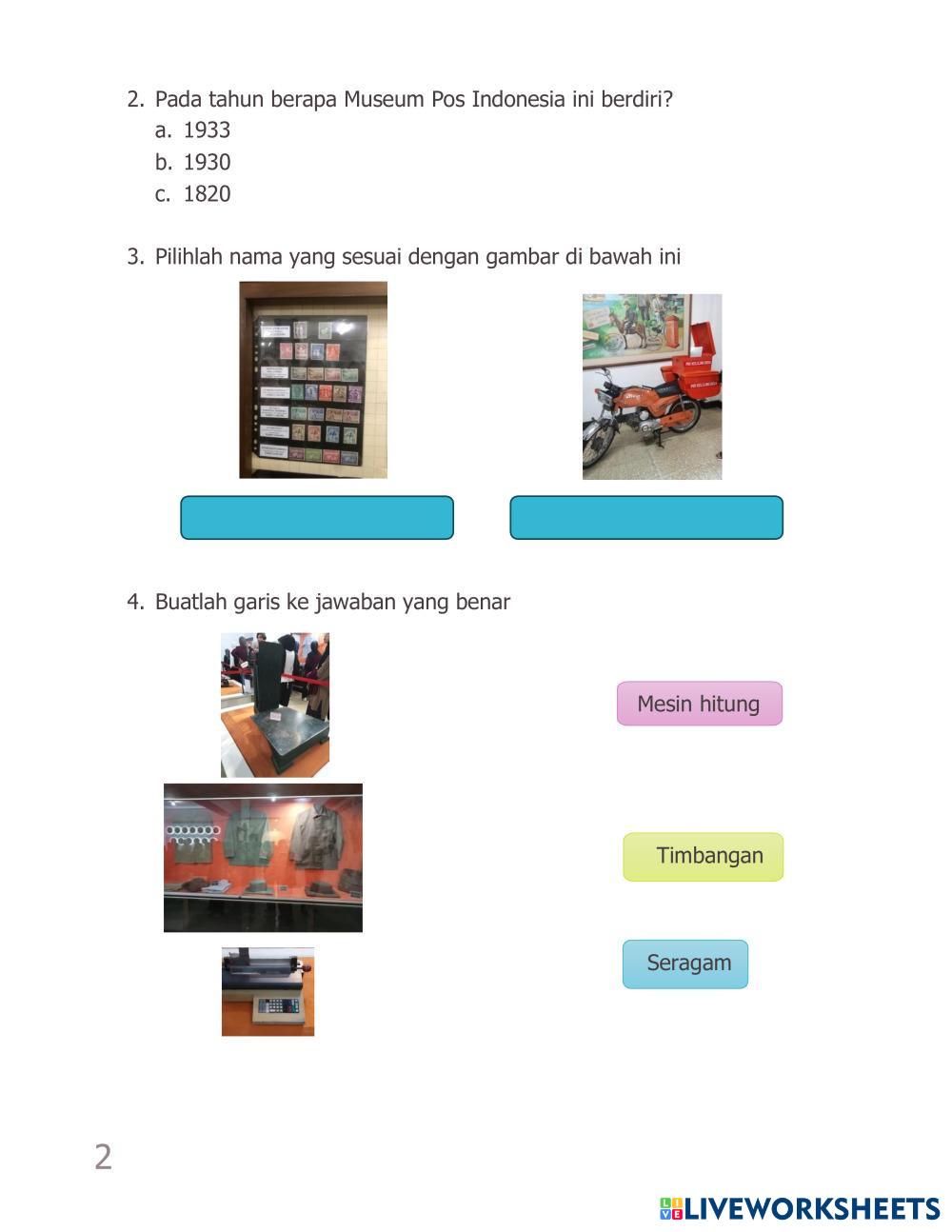 2. Pada tahun berapa Museum Pos Indonesia ini berdiri?
a. 1933
b. 1930
c. 1820

3. Pilihlah nama yang sesuai dengan gambar di bawah ini

4. Buatlah garis ke jawaban yang benar

Mesin hitung

Timbangan

Seragam

2

LIVEWORKSHEETS